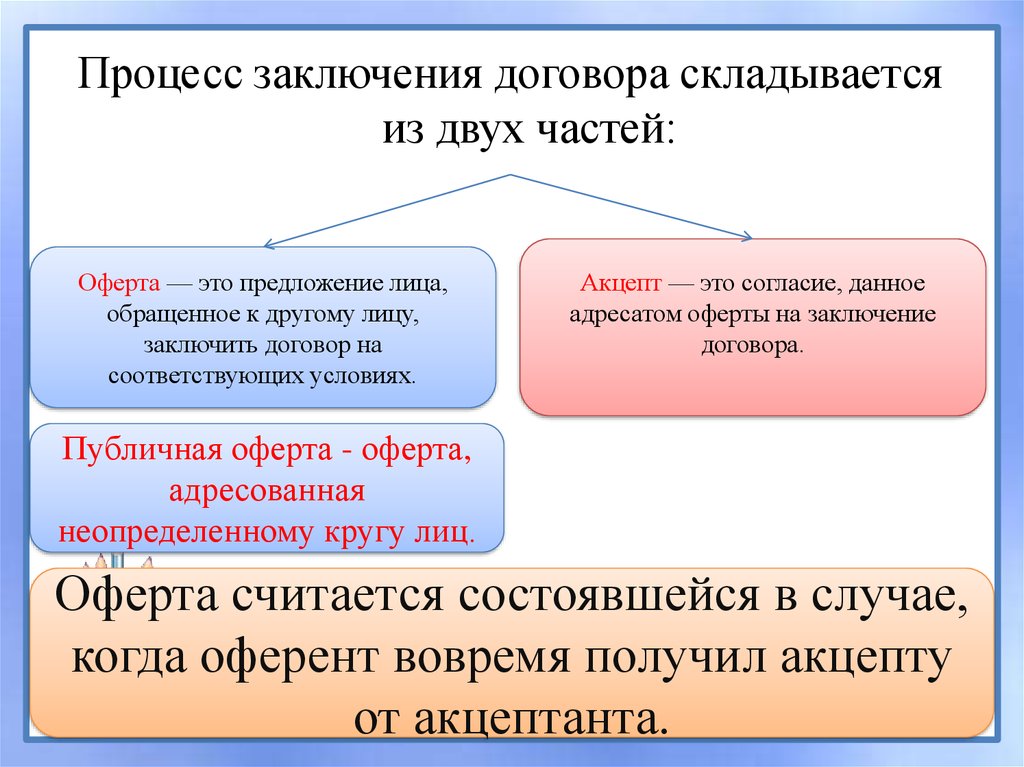 Процесс заключения договора складывается из двух частей:

Оферта — это предложение лица, обращенное к другому лицу, заключить договор на соответствующих условиях.

Акцепт — это согласие, данное адресатом оферты на заключение договора.

Публичная оферта - оферта, адресованная неопределенному кругу лиц.

Оферта считается состоявшейся в случае, когда оферент вовремя получил акцепту от акцептанта.